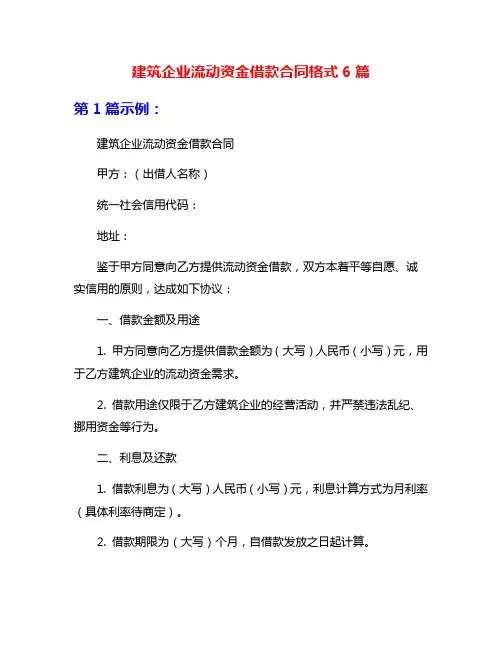 建筑企业流动资金借款合同格式 6 篇

第 1 篇示例：

建筑企业流动资金借款合同

甲方：（出借人名称）

统一社会信用代码：

地址：

鉴于甲方同意向乙方提供流动资金借款，双方本着平等自愿、诚实信用的原则，达成如下协议：

一、借款金额及用途

1. 甲方同意向乙方提供借款金额为（大写）人民币（小写）元，用于乙方建筑企业的流动资金需求。

2. 借款用途仅限于乙方建筑企业的经营活动，并严禁违法乱纪、挪用资金等行为。

二、利息及还款

1. 借款利息为（大写）人民币（小写）元，利息计算方式为月利率（具体利率待商定）。

2. 借款期限为（大写）个月，自借款发放之日起计算。